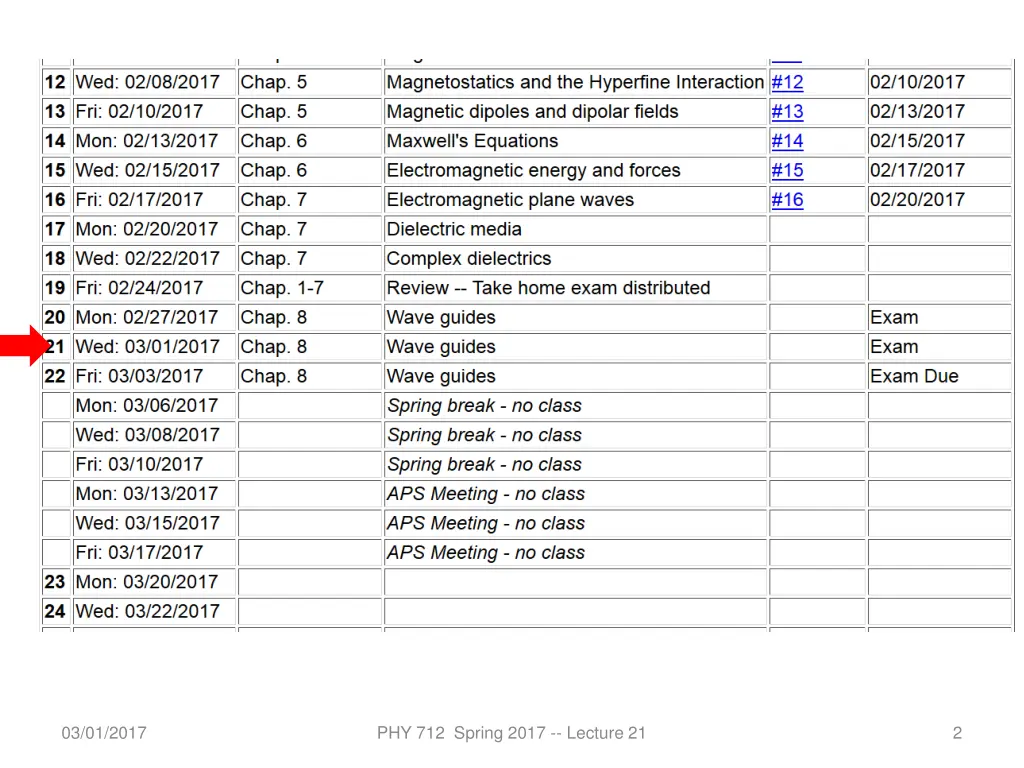 | | | | | | |
|---|---|---|---|---|---|
| 12 | Wed: 02/08/2017 | Chap. 5 | Magnetostatics and the Hyperfine Interaction | #12 | 02/10/2017 |
| 13 | Fri: 02/10/2017 | Chap. 5 | Magnetic dipoles and dipolar fields | #13 | 02/13/2017 |
| 14 | Mon: 02/13/2017 | Chap. 6 | Maxwell's Equations | #14 | 02/15/2017 |
| 15 | Wed: 02/15/2017 | Chap. 6 | Electromagnetic energy and forces | #15 | 02/17/2017 |
| 16 | Fri: 02/17/2017 | Chap. 7 | Electromagnetic plane waves | #16 | 02/20/2017 |
| 17 | Mon: 02/20/2017 | Chap. 7 | Dielectric media | | |
| 18 | Wed: 02/22/2017 | Chap. 7 | Complex dielectrics | | |
| 19 | Fri: 02/24/2017 | Chap. 1-7 | Review -- Take home exam distributed | | |
| 20 | Mon: 02/27/2017 | Chap. 8 | Wave guides | | Exam |
| 21 | Wed: 03/01/2017 | Chap. 8 | Wave guides | | Exam |
| 22 | Fri: 03/03/2017 | Chap. 8 | Wave guides | | Exam Due |
| | Mon: 03/06/2017 | | Spring break - no class | | |
| | Wed: 03/08/2017 | | Spring break - no class | | |
| | Fri: 03/10/2017 | | Spring break - no class | | |
| | Mon: 03/13/2017 | | APS Meeting - no class | | |
| | Wed: 03/15/2017 | | APS Meeting - no class | | |
| | Fri: 03/17/2017 | | APS Meeting - no class | | |
| 23 | Mon: 03/20/2017 | | | | |
| 24 | Wed: 03/22/2017 | | | | |

03/01/2017 PHY 712 Spring 2017 -- Lecture 21 2